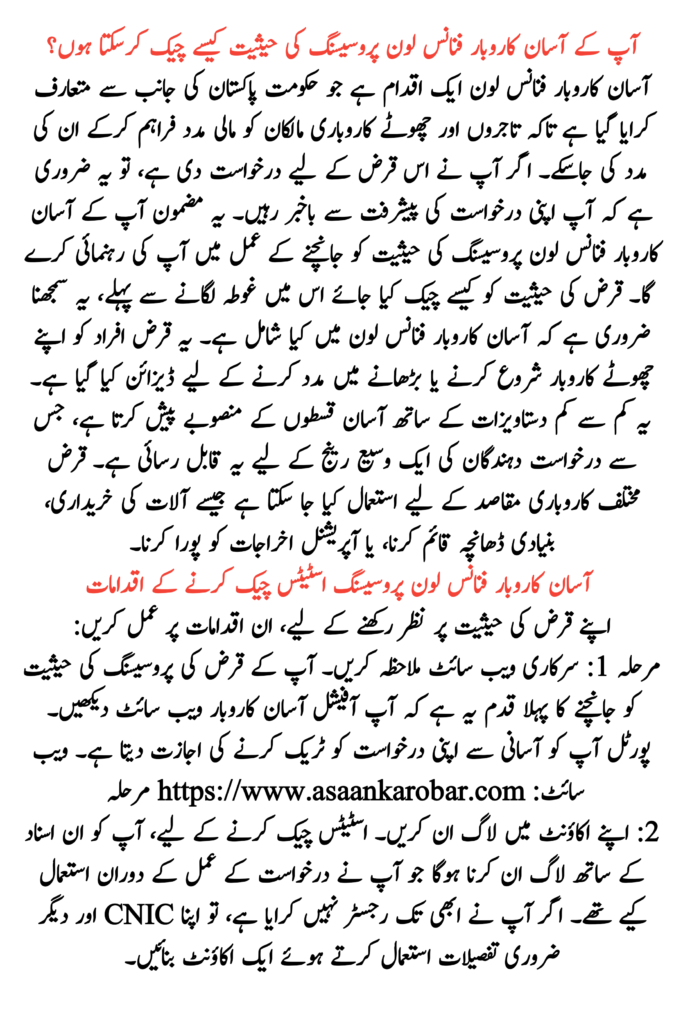 آپ کے آسان کاروبار فنانس لون پروسیسنگ کی حیثیت کیسے چیک کر سکتا ہوں؟

آسان کاروبار فنانس لون ایک اقدام ہے جو حکومت پاکستان کی جانب سے متعارف کرایا گیا ہے تاکہ تاجروں اور چھوٹے کاروباری مالکان کو مالی مدد فراہم کرکے ان کی مدد کی جاسکے۔ اگر آپ نے اس قرض کے لیے درخواست دی ہے، تو یہ ضروری ہے کہ آپ اپنی درخواست کی پیشرفت سے باخبر رہیں۔ یہ مضمون آپ کے آسان کاروبار فنانس لون پروسیسنگ کی حیثیت کو جانچنے کے عمل میں آپ کی رہنمائی کرے گا۔ قرض کی حیثیت کو کیسے چیک کیا جائے اس میں غوطہ لگانے سے پہلے، یہ سمجھنا ضروری ہے کہ آسان کاروبار فنانس لون میں کیا شامل ہے۔ یہ قرض افراد کو اپنے چھوٹے کاروبار شروع کرنے یا بڑھانے میں مدد کرنے کے لیے ڈیزائن کیا گیا ہے۔ یہ کم سے کم دستاویزات کے ساتھ آسان قسطوں کے منصوبے پیش کرتا ہے، جس سے درخواست دہندگان کی ایک وسیع رینج کے لیے یہ قابل رسائی ہے۔ قرض مختلف کاروباری مقاصد کے لیے استعمال کیا جا سکتا ہے جیسے آلات کی خریداری، بنیادی ڈھانچہ قائم کرنا، یا آپریشنل اخراجات کو پورا کرنا۔

آسان کاروبار فنانس لون پروسیسنگ اسٹیٹس چیک کرنے کے اقدامات

اپنے قرض کی حیثیت پر نظر رکھنے کے لیے، ان اقدامات پر عمل کریں:

مرحلہ 1: سرکاری ویب سائٹ ملاحظہ کریں۔ آپ کے قرض کی پروسیسنگ کی حیثیت کو جانچنے کا پہلا قدم یہ ہے کہ آپ آفیشل آسان کاروبار ویب سائٹ دیکھیں۔ پورٹل آپ کو آسانی سے اپنی درخواست کو ٹریک کرنے کی اجازت دیتا ہے۔ ویب سائٹ: https://www.asaankarobar.com مرحلہ 2: اپنے اکاؤنٹ میں لاگ ان کریں۔ اسٹیٹس چیک کرنے کے لیے، آپ کو ان اسناد کے ساتھ لاگ ان کرنا ہوگا جو آپ نے درخواست کے عمل کے دوران استعمال کیے تھے۔ اگر آپ نے ابھی تک رجسٹر نہیں کرایا ہے، تو اپنا CNIC اور دیگر ضروری تفصیلات استعمال کرتے ہوئے ایک اکاؤنٹ بنائیں۔